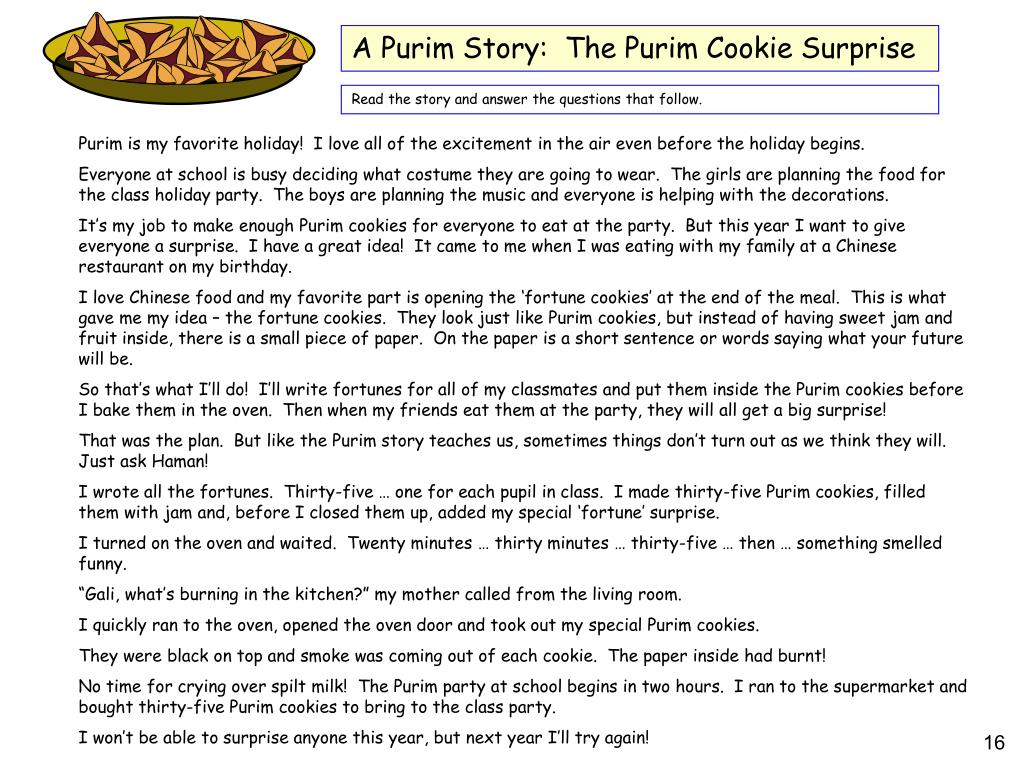 A Purim Story: The Purim Cookie Surprise

Read the story and answer the questions that follow.

Purim is my favorite holiday! I love all of the excitement in the air even before the holiday begins.

Everyone at school is busy deciding what costume they are going to wear. The girls are planning the food for the class holiday party. The boys are planning the music and everyone is helping with the decorations.

It's my job to make enough Purim cookies for everyone to eat at the party. But this year I want to give everyone a surprise. I have a great idea! It came to me when I was eating with my family at a Chinese restaurant on my birthday.

I love Chinese food and my favorite part is opening the 'fortune cookies' at the end of the meal. This is what gave me my idea – the fortune cookies. They look just like Purim cookies, but instead of having sweet jam and fruit inside, there is a small piece of paper. On the paper is a short sentence or words saying what your future will be.

So that's what I'll do! I'll write fortunes for all of my classmates and put them inside the Purim cookies before I bake them in the oven. Then when my friends eat them at the party, they will all get a big surprise!

That was the plan. But like the Purim story teaches us, sometimes things don't turn out as we think they will. Just ask Haman!

I wrote all the fortunes. Thirty-five … one for each pupil in class. I made thirty-five Purim cookies, filled them with jam and, before I closed them up, added my special 'fortune' surprise.

I turned on the oven and waited. Twenty minutes … thirty minutes … thirty-five … then … something smelled funny.

"Gali, what's burning in the kitchen?" my mother called from the living room.

I quickly ran to the oven, opened the oven door and took out my special Purim cookies.

They were black on top and smoke was coming out of each cookie. The paper inside had burnt!

No time for crying over spilt milk! The Purim party at school begins in two hours. I ran to the supermarket and bought thirty-five Purim cookies to bring to the class party.

I won't be able to surprise anyone this year, but next year I'll try again!

16